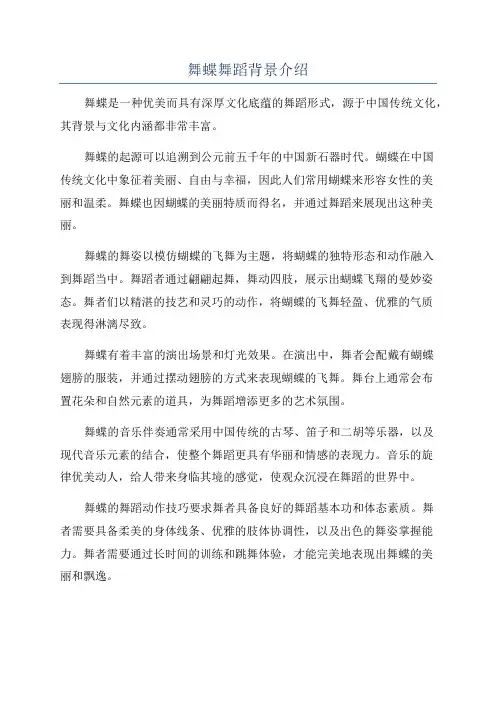 舞蝶舞蹈背景介绍

舞蝶是一种优美而具有深厚文化底蕴的舞蹈形式，源于中国传统文化，其背景与文化内涵都非常丰富。

舞蝶的起源可以追溯到公元前五千年的中国新石器时代。蝴蝶在中国传统文化中象征着美丽、自由与幸福，因此人们常用蝴蝶来形容女性的美丽和温柔。舞蝶也因蝴蝶的美丽特质而得名，并通过舞蹈来展现出这种美丽。

舞蝶的舞姿以模仿蝴蝶的飞舞为主题，将蝴蝶的独特形态和动作融入到舞蹈当中。舞蹈者通过翩翩起舞，舞动四肢，展示出蝴蝶飞翔的曼妙姿态。舞者们以精湛的技艺和灵巧的动作，将蝴蝶的飞舞轻盈、优雅的气质表现得淋漓尽致。

舞蝶有着丰富的演出场景和灯光效果。在演出中，舞者会配戴有蝴蝶翅膀的服装，并通过摆动翅膀的方式来表现蝴蝶的飞舞。舞台上通常会布置花朵和自然元素的道具，为舞蹈增添更多的艺术氛围。

舞蝶的音乐伴奏通常采用中国传统的古琴、笛子和二胡等乐器，以及现代音乐元素的结合，使整个舞蹈更具有华丽和情感的表现力。音乐的旋律优美动人，给人带来身临其境的感觉，使观众沉浸在舞蹈的世界中。

舞蝶的舞蹈动作技巧要求舞者具备良好的舞蹈基本功和体态素质。舞者需要具备柔美的身体线条、优雅的肢体协调性，以及出色的舞姿掌握能力。舞者需要通过长时间的训练和跳舞体验，才能完美地表现出舞蝶的美丽和飘逸。